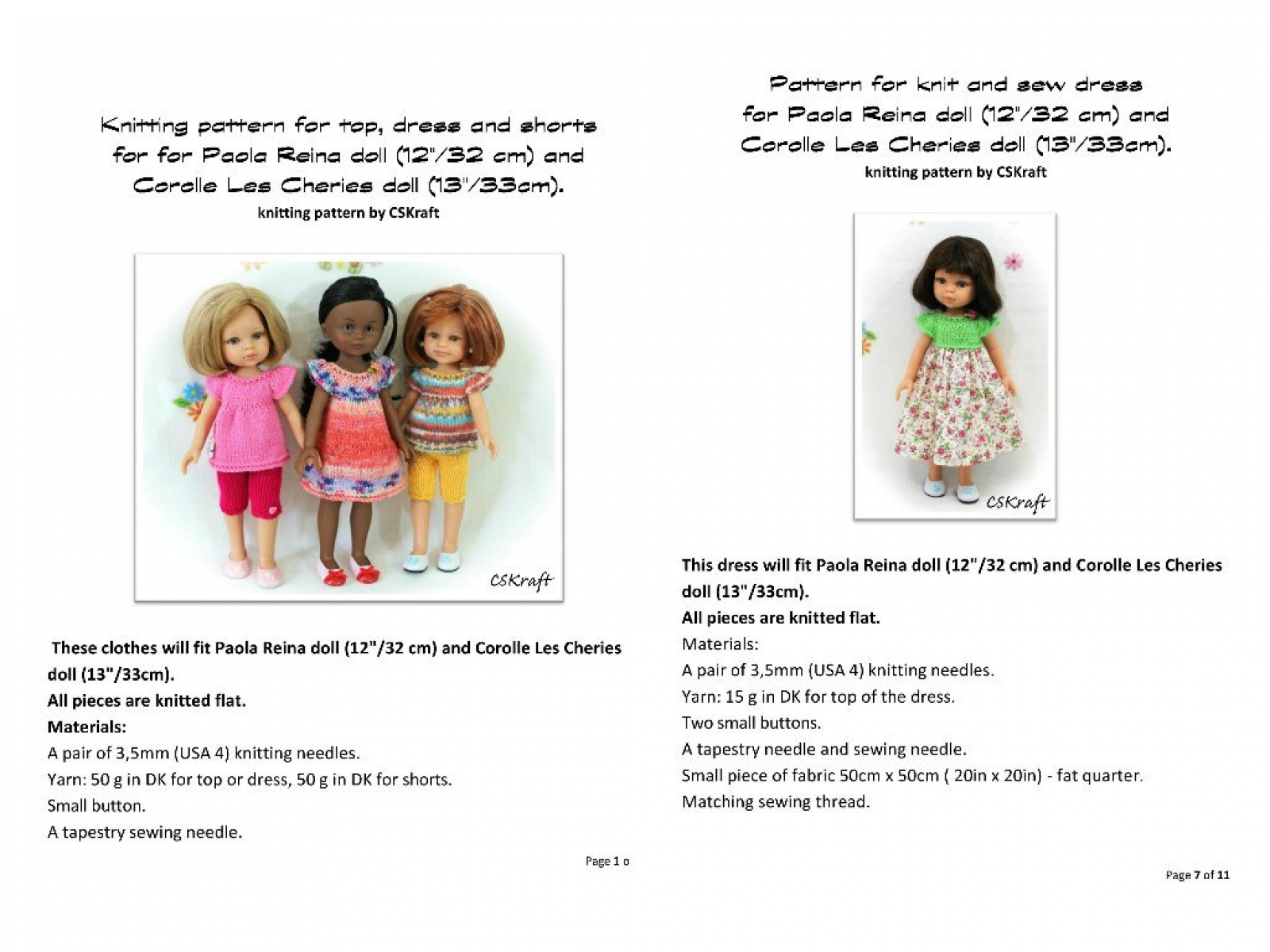 Knitting pattern for top, dress and shorts for for Paola Reina doll (12"/32 cm) and Corolle Les Cheries doll (13"/33cm).
knitting pattern by CSKraft

CSKraft

These clothes will fit Paola Reina doll (12"/32 cm) and Corolle Les Cheries doll (13"/33cm).
All pieces are knitted flat.
Materials:
A pair of 3,5mm (USA 4) knitting needles.
Yarn: 50 g in DK for top or dress, 50 g in DK for shorts.
Small button.
A tapestry sewing needle.

Page 1 o

Pattern for knit and sew dress for Paola Reina doll (12"/32 cm) and Corolle Les Cheries doll (13"/33cm).
knitting pattern by CSKraft

CSKraft

This dress will fit Paola Reina doll (12"/32 cm) and Corolle Les Cheries doll (13"/33cm).
All pieces are knitted flat.
Materials:
A pair of 3,5mm (USA 4) knitting needles.
Yarn: 15 g in DK for top of the dress.
Two small buttons.
A tapestry needle and sewing needle.
Small piece of fabric 50cm x 50cm ( 20in x 20in) - fat quarter.
Matching sewing thread.

Page 7 of 11